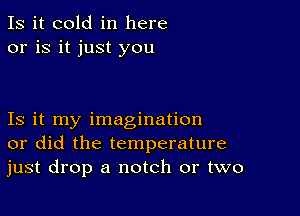 Is it cold in here
or is it just you

Is it my imagination
or did the temperature
just drop a notch or two